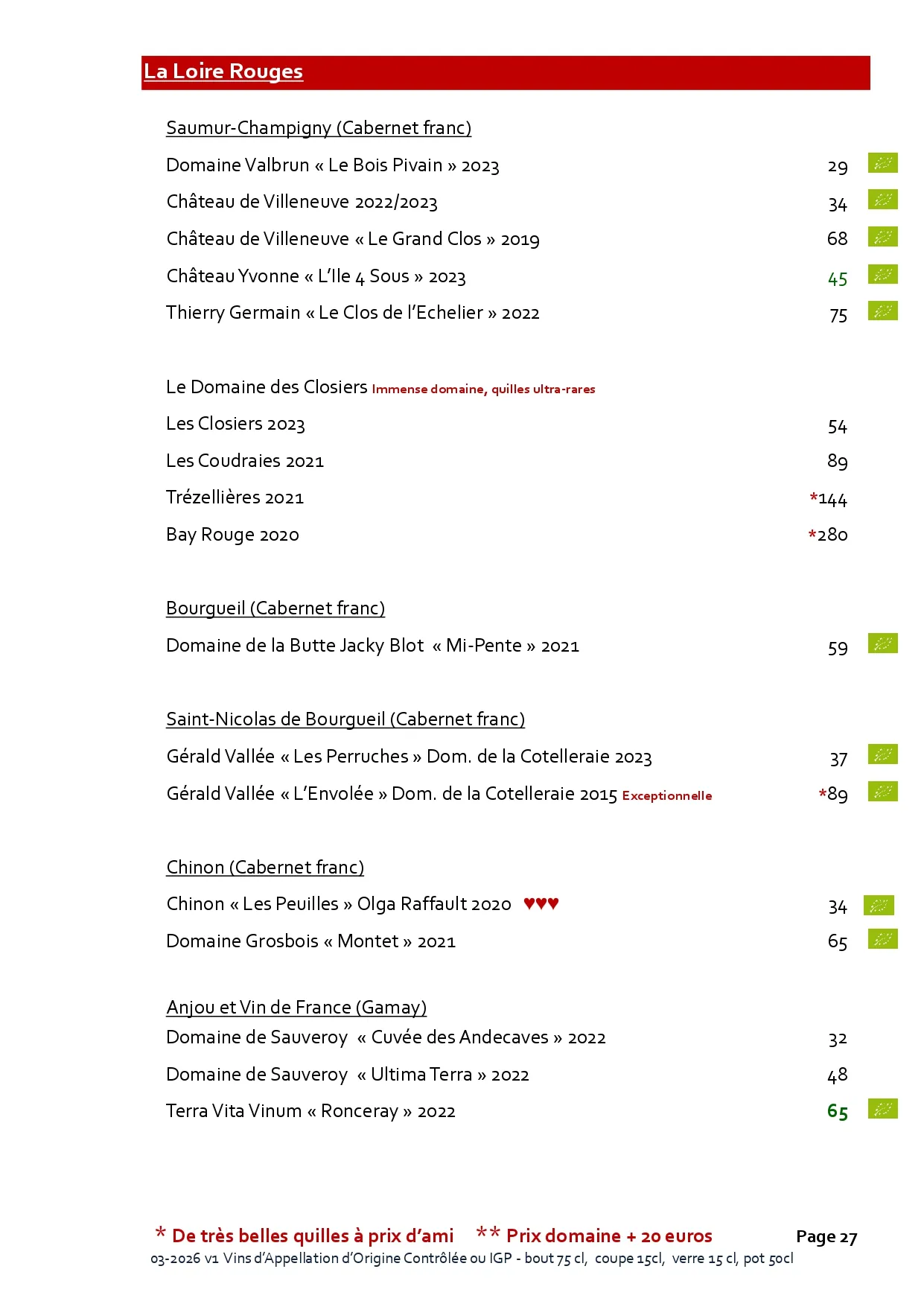 La Loire Rouges

Saumur-Champigny (Cabernet franc)

Domaine Valbrun « Le Bois Pivain » 2023 29

Château de Villeneuve 2022/2023 34

Château de Villeneuve « Le Grand Clos » 2019 68

Château Yvonne « L'Ile 4 Sous » 2023 45

Thierry Germain « Le Clos de l'Echelier » 2022 75

Le Domaine des Closiers Immense domaine, quilles ultra-rares

Les Closiers 2023 54

Les Coudraies 2021 89

Trézellières 2021 *144

Bay Rouge 2020 *280

Bourgueil (Cabernet franc)

Domaine de la Butte Jacky Blot « Mi-Pente » 2021 59

Saint-Nicolas de Bourgueil (Cabernet franc)

Gérald Vallée « Les Perruches » Dom. de la Cotelleraie 2023 37

Gérald Vallée « L'Envolée » Dom. de la Cotelleraie 2015 Exceptionnelle *89

Chinon (Cabernet franc)

Chinon « Les Peuilles » Olga Raffault 2020 ♥♥♥ 34

Domaine Grosbois « Montet » 2021 65

Anjou et Vin de France (Gamay)

Domaine de Sauveroy « Cuvée des Andecaves » 2022 32

Domaine de Sauveroy « Ultima Terra » 2022 48

Terra Vita Vinum « Ronceray » 2022 65

* De très belles quilles à prix d'ami ** Prix domaine + 20 euros Page 27

03-2026 v1 Vins d'Appellation d'Origine Contrôlée ou IGP - bout 75 cl, coupe 15cl, verre 15 cl, pot 50cl